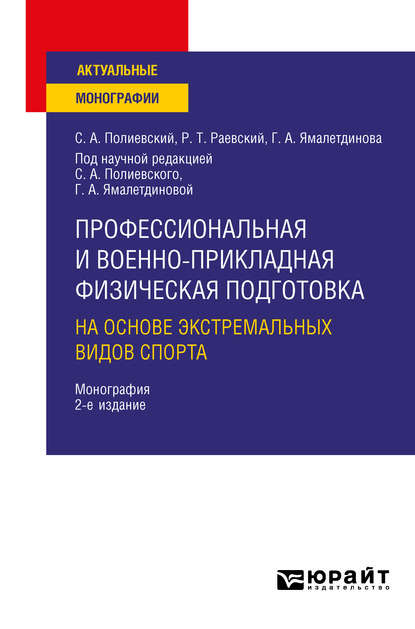 АКТУАЛЬНЫЕ
МОНОГРАФИИ

С. А. Полиевский, Р. Т. Раевский, Г. А. Ямалетдинова
Под научной редакцией
С. А. Полиевского,
Г. А. Ямалетдиновой

ПРОФЕССИОНАЛЬНАЯ И ВОЕННО-ПРИКЛАДНАЯ ФИЗИЧЕСКАЯ ПОДГОТОВКА
НА ОСНОВЕ ЭКСТРЕМАЛЬНЫХ ВИДОВ СПОРТА

Монография
2-е издание

ЮРАЙТ
издательство